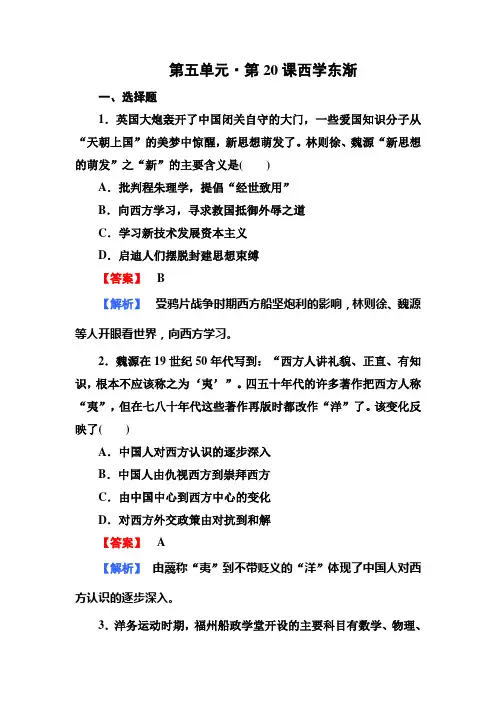 第五单元·第20课西学东渐

一、选择题

1．英国大炮轰开了中国闭关自守的大门，一些爱国知识分子从“天朝上国”的美梦中惊醒，新思想萌发了。林则徐、魏源“新思想的萌发”之“新”的主要含义是(　　)

A．批判程朱理学，提倡“经世致用”

B．向西方学习，寻求救国抵御外辱之道

C．学习新技术发展资本主义

D．启迪人们摆脱封建思想束缚

【答案】 B

【解析】 受鸦片战争时期西方船坚炮利的影响，林则徐、魏源等人开眼看世界，向西方学习。

2．魏源在19世纪50年代写到：“西方人讲礼貌、正直、有知识，根本不应该称之为‘夷’”。四五十年代的许多著作把西方人称“夷”，但在七八十年代这些著作再版时都改作“洋”了。该变化反映了(　　)

A．中国人对西方认识的逐步深入

B．中国人由仇视西方到崇拜西方

C．由中国中心到西方中心的变化

D．对西方外交政策由对抗到和解

【答案】 A

【解析】 由蔑称“夷”到不带贬义的“洋”体现了中国人对西方认识的逐步深入。

3．洋务运动时期，福州船政学堂开设的主要科目有数学、物理、